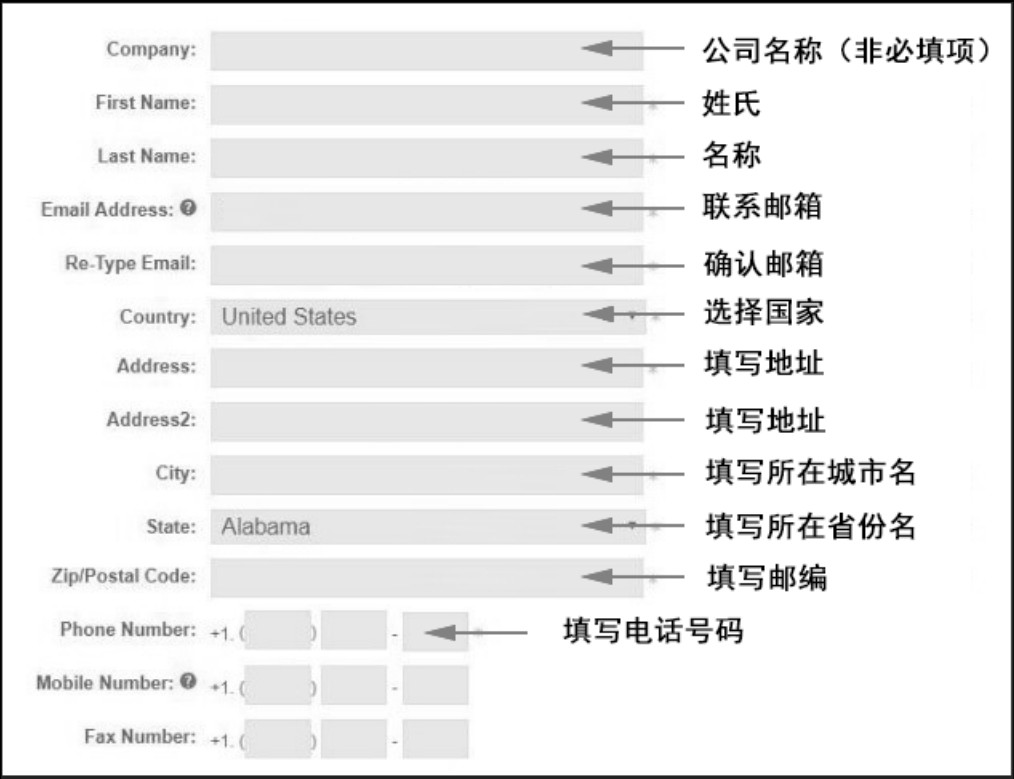 Company: 公司名称（非必填项）

First Name: 姓氏

Last Name: 名称

Email Address: 联系邮箱

Re-Type Email: 确认邮箱

Country: United States 选择国家

Address: 填写地址

Address2: 填写地址

City: 填写所在城市名

State: Alabama 填写所在省份名

Zip/Postal Code: 填写邮编

Phone Number: +1. ( ) - 填写电话号码

Mobile Number: +1. ( ) -

Fax Number: +1. ( ) -